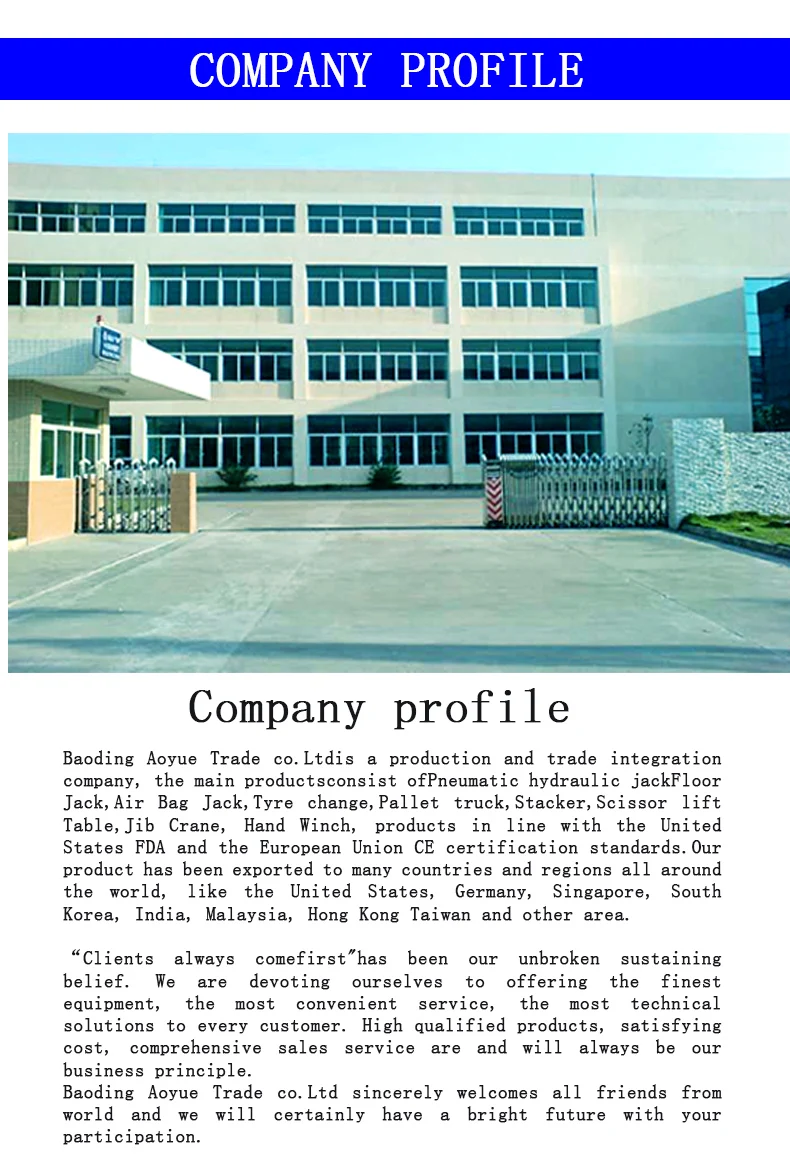 COMPANY PROFILE

Company profile

Baoding Aoyue Trade co.Ltdis a production and trade integration company, the main productsconsist ofPneumatic hydraulic jackFloor Jack,Air Bag Jack,Tyre change,Pallet truck,Stacker,Scissor lift Table,Jib Crane, Hand Winch, products in line with the United States FDA and the European Union CE certification standards.Our product has been exported to many countries and regions all around the world, like the United States, Germany, Singapore, South Korea, India, Malaysia, Hong Kong Taiwan and other area.

“Clients always comefirst”has been our unbroken sustaining belief. We are devoting ourselves to offering the finest equipment, the most convenient service, the most technical solutions to every customer. High qualified products, satisfying cost, comprehensive sales service are and will always be our business principle.
Baoding Aoyue Trade co.Ltd sincerely welcomes all friends from world and we will certainly have a bright future with your participation.